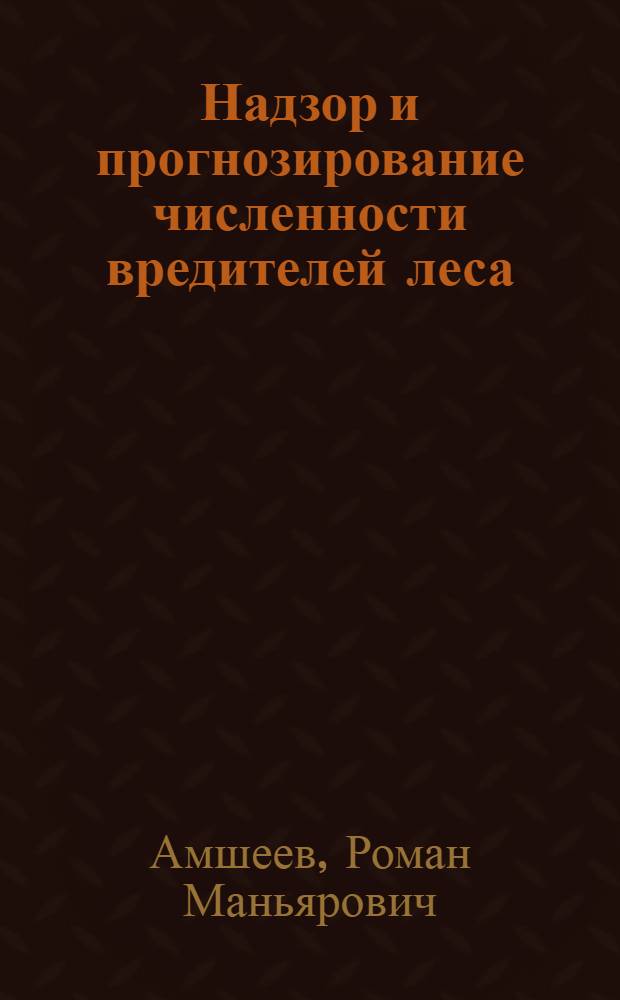 Надзор и прогнозирование численности вредителей леса

Амшеев, Роман Маньярович